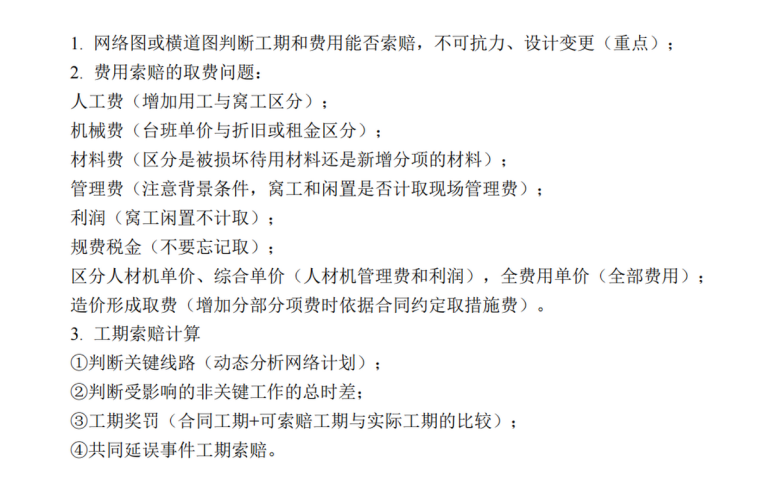 1. 网络图或横道图判断工期和费用能否索赔，不可抗力、设计变更（重点）；
2. 费用索赔的取费问题：
人工费（增加用工与窝工区分）；
机械费（台班单价与折旧或租金区分）；
材料费（区分是被损坏待用材料还是新增分项的材料）；
管理费（注意背景条件，窝工和闲置是否计取现场管理费）；
利润（窝工闲置不计取）；
规费税金（不要忘记取）；
区分人材机单价、综合单价（人材机管理费和利润），全费用单价（全部费用）；
造价形成取费（增加分部分项费时依据合同约定取措施费）。
3. 工期索赔计算
①判断关键线路（动态分析网络计划）；
②判断受影响的非关键工作的总时差；
③工期奖罚（合同工期+可索赔工期与实际工期的比较）；
④共同延误事件工期索赔。